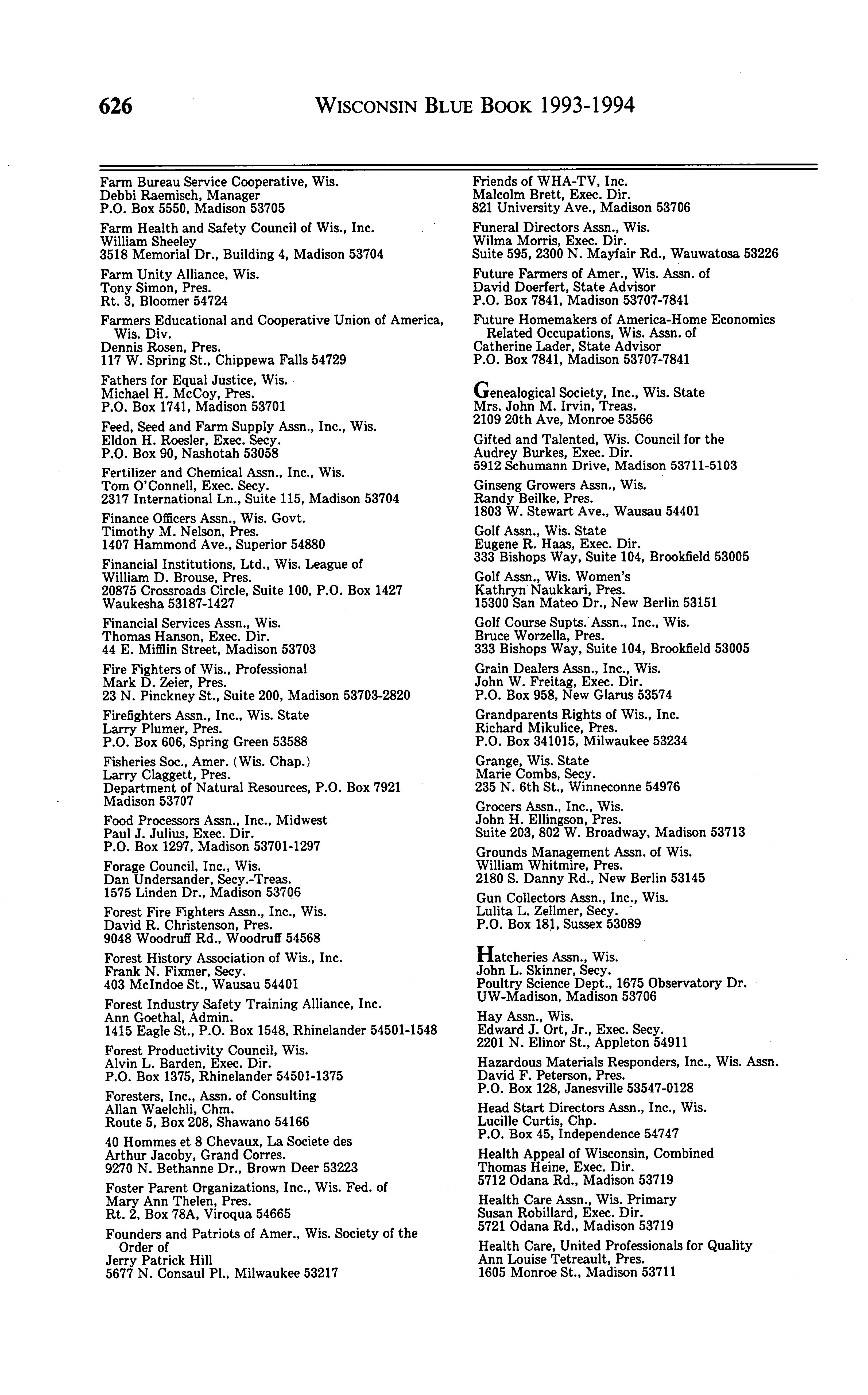 626 WISCONSIN BLUE BOOK 1993-1994

Farm Bureau Service Cooperative, Wis.
Debbi Raemisch, Manager
P.O. Box 5550, Madison 53705

Farm Health and Safety Council of Wis., Inc.
William Sheeley
3518 Memorial Dr., Building 4, Madison 53704

Farm Unity Alliance, Wis.
Tony Simon, Pres.
Rt. 3, Bloomer 54724

Farmers Educational and Cooperative Union of America, Wis. Div.
Dennis Rosen, Pres.
117 W. Spring St., Chippewa Falls 54729

Fathers for Equal Justice, Wis.
Michael H. McCoy, Pres.
P.O. Box 1741, Madison 53701

Feed, Seed and Farm Supply Assn., Inc., Wis.
Eldon H. Roesler, Exec. Secy.
P.O. Box 90, Nashotah 53058

Fertilizer and Chemical Assn., Inc., Wis.
Tom O'Connell, Exec. Secy.
2317 International Ln., Suite 115, Madison 53704

Finance Officers Assn., Wis. Govt.
Timothy M. Nelson, Pres.
1407 Hammond Ave., Superior 54880

Financial Institutions, Ltd., Wis. League of
William D. Brouse, Pres.
20875 Crossroads Circle, Suite 100, P.O. Box 1427
Waukesha 53187-1427

Financial Services Assn., Wis.
Thomas Hanson, Exec. Dir.
44 E. Mifflin Street, Madison 53703

Fire Fighters of Wis., Professional
Mark D. Zeier, Pres.
23 N. Pinckney St., Suite 200, Madison 53703-2820

Firefighters Assn., Inc., Wis. State
Larry Plumer, Pres.
P.O. Box 606, Spring Green 53588

Fisheries Soc., Amer. (Wis. Chap.)
Larry Claggett, Pres.
Department of Natural Resources, P.O. Box 7921
Madison 53707

Food Processors Assn., Inc., Midwest
Paul J. Julius, Exec. Dir.
P.O. Box 1297, Madison 53701-1297

Forage Council, Inc., Wis.
Dan Undersander, Secy.-Treas.
1575 Linden Dr., Madison 53706

Forest Fire Fighters Assn., Inc., Wis.
David R. Christenson, Pres.
9048 Woodruff Rd., Woodruff 54568

Forest History Association of Wis., Inc.
Frank N. Fixmer, Secy.
403 McIndoe St., Wausau 54401

Forest Industry Safety Training Alliance, Inc.
Ann Goethal, Admin.
1415 Eagle St., P.O. Box 1548, Rhinelander 54501-1548

Forest Productivity Council, Wis.
Alvin L. Barden, Exec. Dir.
P.O. Box 1375, Rhinelander 54501-1375

Foresters, Inc., Assn. of Consulting
Allan Waelchli, Chm.
Route 5, Box 208, Shawano 54166

40 Hommes et 8 Chevaux, La Societe des
Arthur Jacoby, Grand Corres.
9270 N. Bethanne Dr., Brown Deer 53223

Foster Parent Organizations, Inc., Wis. Fed. of
Mary Ann Thelen, Pres.
Rt. 2, Box 78A, Viroqua 54665

Founders and Patriots of Amer., Wis. Society of the Order of
Jerry Patrick Hill
5677 N. Consaul Pl., Milwaukee 53217

Friends of WHA-TV, Inc.
Malcolm Brett, Exec. Dir.
821 University Ave., Madison 53706

Funeral Directors Assn., Wis.
Wilma Morris, Exec. Dir.
Suite 595, 2300 N. Mayfair Rd., Wauwatosa 53226

Future Farmers of Amer., Wis. Assn. of
David Doerfert, State Advisor
P.O. Box 7841, Madison 53707-7841

Future Homemakers of America-Home Economics Related Occupations, Wis. Assn. of
Catherine Lader, State Advisor
P.O. Box 7841, Madison 53707-7841

Genealogical Society, Inc., Wis. State
Mrs. John M. Irvin, Treas.
2109 20th Ave, Monroe 53566

Gifted and Talented, Wis. Council for the
Audrey Burkes, Exec. Dir.
5912 Schumann Drive, Madison 53711-5103

Ginseng Growers Assn., Wis.
Randy Beilke, Pres.
1803 W. Stewart Ave., Wausau 54401

Golf Assn., Wis. State
Eugene R. Haas, Exec. Dir.
333 Bishops Way, Suite 104, Brookfield 53005

Golf Assn., Wis. Women's
Kathryn Naukkari, Pres.
15300 San Mateo Dr., New Berlin 53151

Golf Course Supts. Assn., Inc., Wis.
Bruce Worzella, Pres.
333 Bishops Way, Suite 104, Brookfield 53005

Grain Dealers Assn., Inc., Wis.
John W. Freitag, Exec. Dir.
P.O. Box 958, New Glarus 53574

Grandparents Rights of Wis., Inc.
Richard Mikulice, Pres.
P.O. Box 341015, Milwaukee 53234

Grange, Wis. State
Marie Combs, Secy.
235 N. 6th St., Winneconne 54976

Grocers Assn., Inc., Wis.
John H. Ellingson, Pres.
Suite 203, 802 W. Broadway, Madison 53713

Grounds Management Assn. of Wis.
William Whitmire, Pres.
2180 S. Danny Rd., New Berlin 53145

Gun Collectors Assn., Inc., Wis.
Lulita L. Zellmer, Secy.
P.O. Box 181, Sussex 53089

Hatcheries Assn., Wis.
John L. Skinner, Secy.
Poultry Science Dept., 1675 Observatory Dr.
UW-Madison, Madison 53706

Hay Assn., Wis.
Edward J. Ort, Jr., Exec. Secy.
2201 N. Elinor St., Appleton 54911

Hazardous Materials Responders, Inc., Wis. Assn.
David F. Peterson, Pres.
P.O. Box 128, Janesville 53547-0128

Head Start Directors Assn., Inc., Wis.
Lucille Curtis, Chp.
P.O. Box 45, Independence 54747

Health Appeal of Wisconsin, Combined
Thomas Heine, Exec. Dir.
5712 Odana Rd., Madison 53719

Health Care Assn., Wis. Primary
Susan Robillard, Exec. Dir.
5721 Odana Rd., Madison 53719

Health Care, United Professionals for Quality
Ann Louise Tetreault, Pres.
1605 Monroe St., Madison 53711